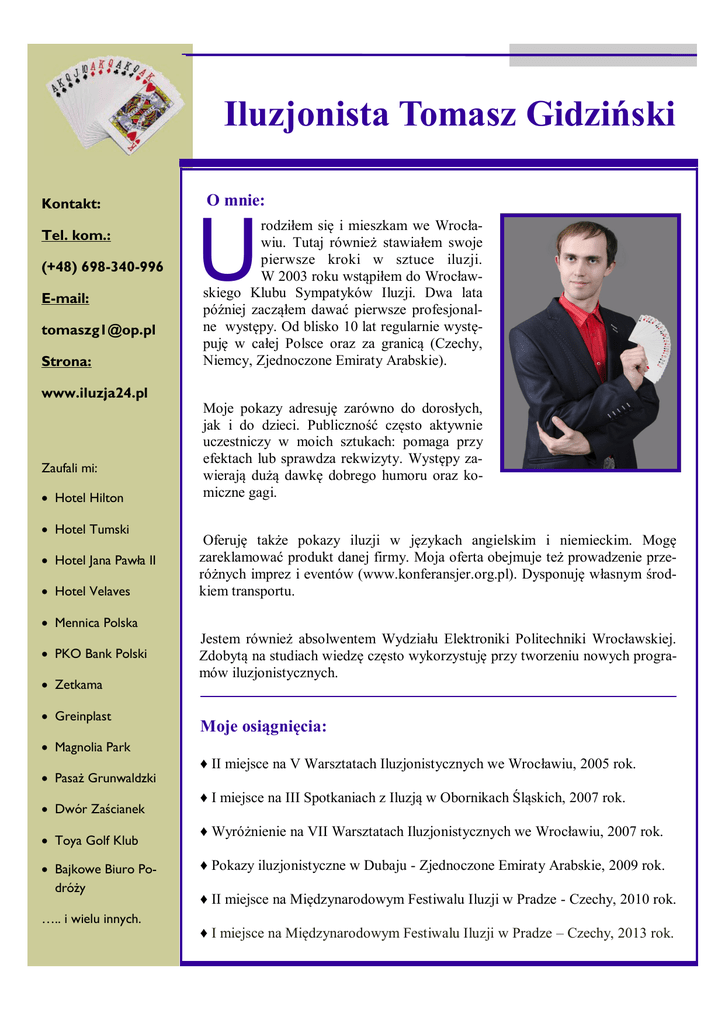 Iluzjonista Tomasz Gidziński

Kontakt:

Tel. kom.:

(+48) 698-340-996

E-mail:

tomaszg1@op.pl

Strona:

www.iluzja24.pl

Zaufali mi:

• Hotel Hilton
• Hotel Tumski
• Hotel Jana Pawła II
• Hotel Velaves
• Mennica Polska
• PKO Bank Polski
• Zetkama
• Greinplast
• Magnolia Park
• Pasaż Grunwaldzki
• Dwór Zaścianek
• Toya Golf Klub
• Bajkowe Biuro Podróży

….. i wielu innych.

O mnie:

Urodziłem się i mieszkam we Wrocławiu. Tutaj również stawiałem swoje pierwsze kroki w sztuce iluzji. W 2003 roku wstąpiłem do Wrocławskiego Klubu Sympatyków Iluzji. Dwa lata później zacząłem dawać pierwsze profesjonalne występy. Od blisko 10 lat regularnie występuję w całej Polsce oraz za granicą (Czechy, Niemcy, Zjednoczone Emiraty Arabskie).

Moje pokazy adresuję zarówno do dorosłych, jak i do dzieci. Publiczność często aktywnie uczestniczy w moich sztukach: pomaga przy efektach lub sprawdza rekwizyty. Występy zawierają dużą dawkę dobrego humoru oraz komiczne gagi.

Oferuję także pokazy iluzji w językach angielskim i niemieckim. Mogę zareklamować produkt danej firmy. Moja oferta obejmuje też prowadzenie przeróżnych imprez i eventów (www.konferansjer.org.pl). Dysponuję własnym środkiem transportu.

Jestem również absolwentem Wydziału Elektroniki Politechniki Wrocławskiej. Zdobytą na studiach wiedzę często wykorzystuję przy tworzeniu nowych programów iluzjonistycznych.

Moje osiągnięcia:

♦ II miejsce na V Warsztatach Iluzjonistycznych we Wrocławiu, 2005 rok.

♦ I miejsce na III Spotkaniach z Iluzją w Obornikach Śląskich, 2007 rok.

♦ Wyróżnienie na VII Warsztatach Iluzjonistycznych we Wrocławiu, 2007 rok.

♦ Pokazy iluzjonistyczne w Dubaju - Zjednoczone Emiraty Arabskie, 2009 rok.

♦ II miejsce na Międzynarodowym Festiwalu Iluzji w Pradze - Czechy, 2010 rok.

♦ I miejsce na Międzynarodowym Festiwalu Iluzji w Pradze – Czechy, 2013 rok.